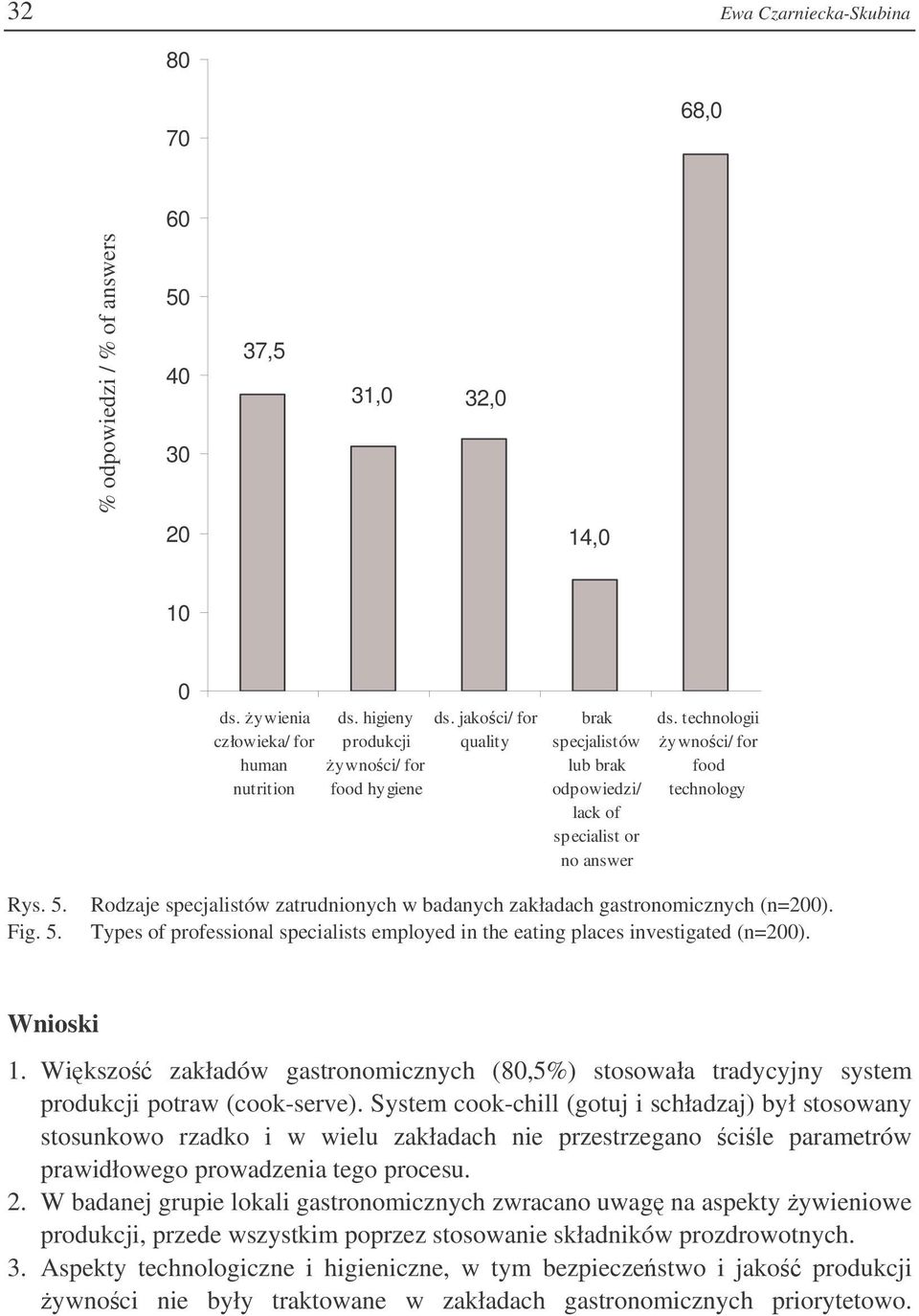 32

Ewa Czarniecka-Skubina

% odpowiedzi / % of answers

80
70
60
50
40
30
20
10
0

37,5
31,0
32,0
14,0
68,0

ds. żywienia człowieka/ for human nutrition
ds. higieny produkcji żywności/ for food hygiene
ds. jakości/ for quality
brak specjalistów lub brak odpowiedzi/ lack of specialist or no answer
ds. technologii żywności/ for food technology

Rys. 5. Rodzaje specjalistów zatrudnionych w badanych zakładach gastronomicznych (n=200).
Fig. 5. Types of professional specialists employed in the eating places investigated (n=200).

Wnioski

1. Większość zakładów gastronomicznych (80,5%) stosowała tradycyjny system produkcji potraw (cook-serve). System cook-chill (gotuj i schładzaj) był stosowany stosunkowo rzadko i w wielu zakładach nie przestrzegano ściśle parametrów prawidłowego prowadzenia tego procesu.
2. W badanej grupie lokali gastronomicznych zwracano uwagę na aspekty żywieniowe produkcji, przede wszystkim poprzez stosowanie składników prozdrowotnych.
3. Aspekty technologiczne i higieniczne, w tym bezpieczeństwo i jakość produkcji żywności nie były traktowane w zakładach gastronomicznych priorytetowo.